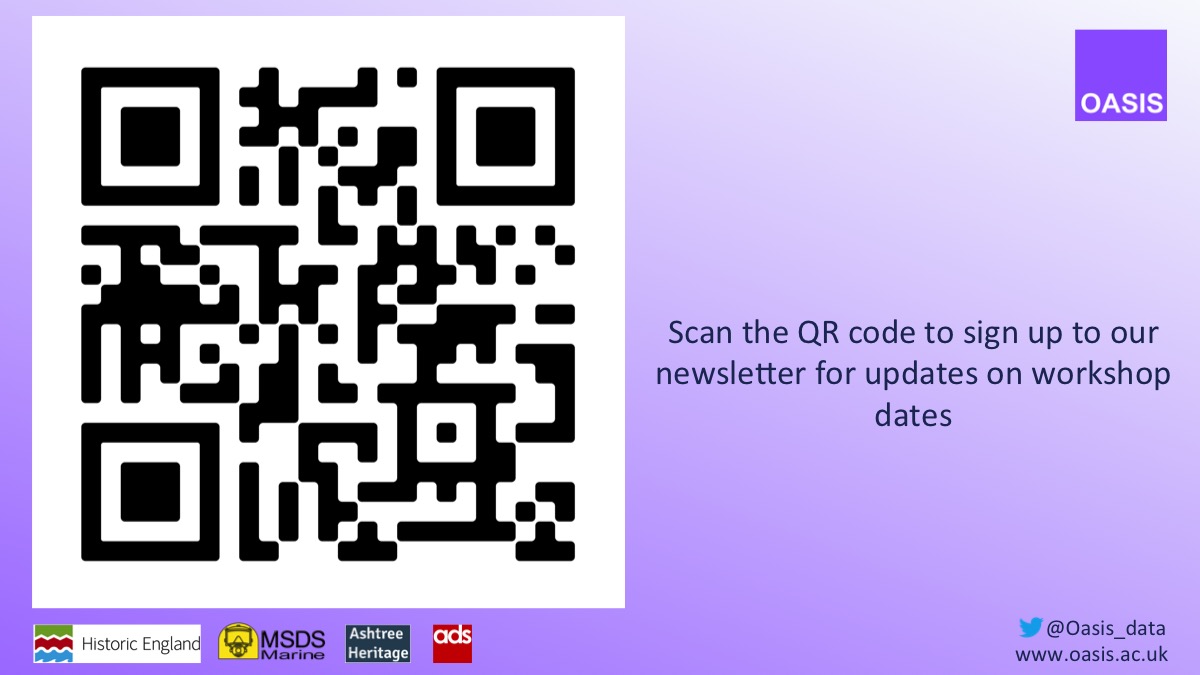 OASIS

Scan the QR code to sign up to our newsletter for updates on workshop dates

Historic England
MSDS Marine
Ashtree Heritage
ads

@Oasis_data
www.oasis.ac.uk